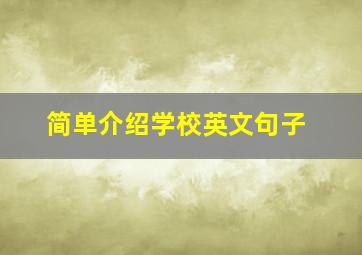 简单介绍学校英文句子